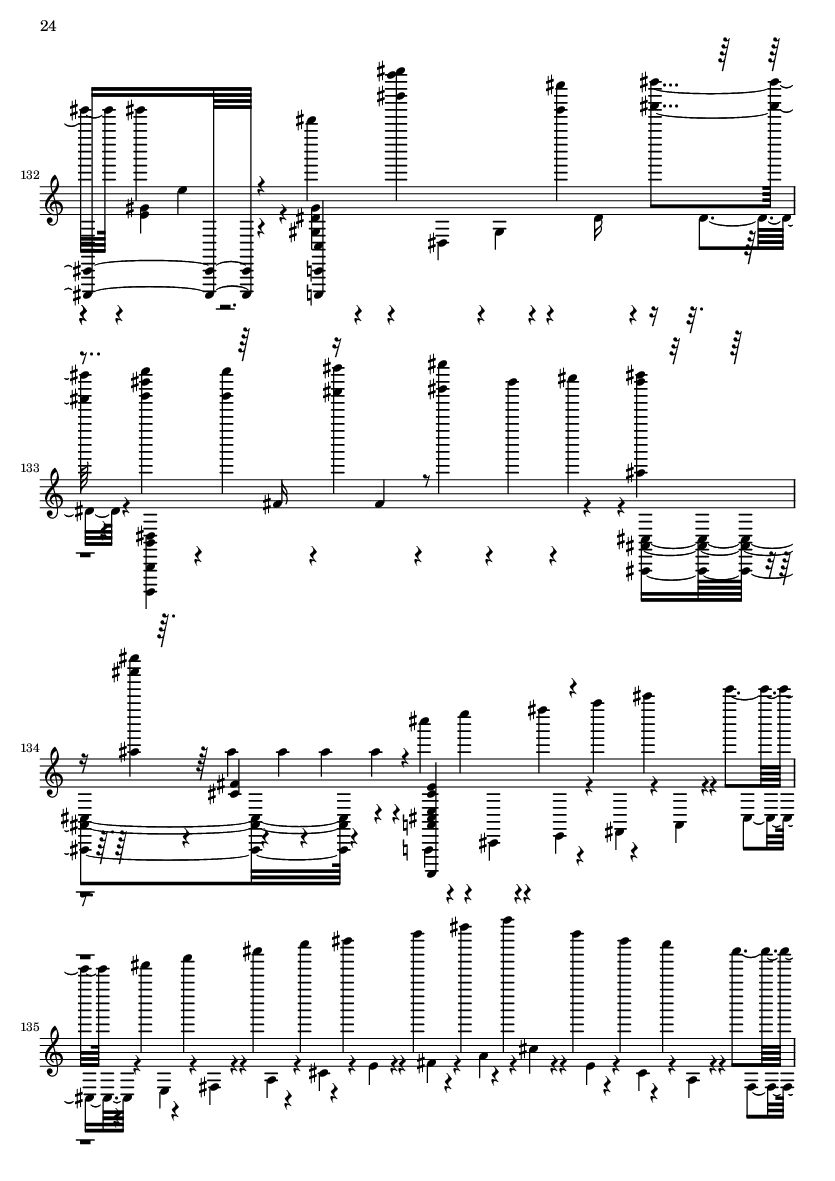 24

132

133

134

135